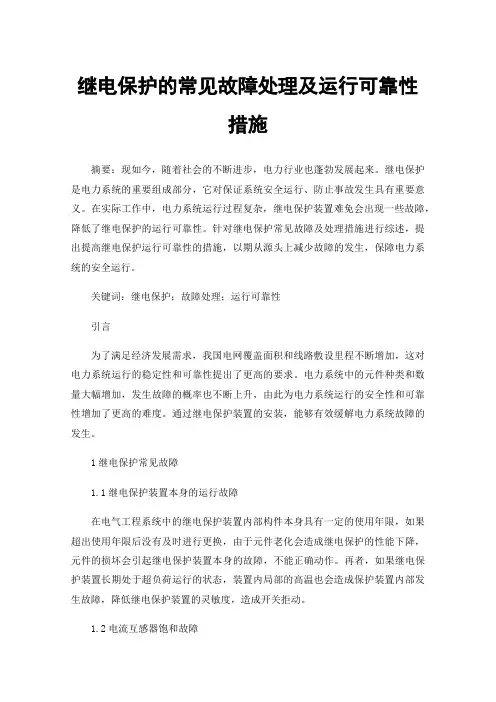 继电保护的常见故障处理及运行可靠性措施

摘要：现如今，随着社会的不断进步，电力行业也蓬勃发展起来。继电保护是电力系统的重要组成部分，它对保证系统安全运行、防止事故发生具有重要意义。在实际工作中，电力系统运行过程复杂，继电保护装置难免会出现一些故障，降低了继电保护的运行可靠性。针对继电保护常见故障及处理措施进行综述，提出提高继电保护运行可靠性的措施，以期从源头上减少故障的发生，保障电力系统的安全运行。

关键词：继电保护；故障处理；运行可靠性

引言

为了满足经济发展需求，我国电网覆盖面积和线路敷设里程不断增加，这对电力系统运行的稳定性和可靠性提出了更高的要求。电力系统中的元件种类和数量大幅增加，发生故障的概率也不断上升，由此为电力系统运行的安全性和可靠性增加了更高的难度。通过继电保护装置的安装，能够有效缓解电力系统故障的发生。

1 继电保护常见故障

1.1 继电保护装置本身的运行故障

在电气工程系统中的继电保护装置内部构件本身具有一定的使用年限，如果超出使用年限后没有及时进行更换，由于元件老化会造成继电保护的性能下降，元件的损坏会引起继电保护装置本身的故障，不能正确动作。再者，如果继电保护装置长期处于超负荷运行的状态，装置内局部的高温也会造成保护装置内部发生故障，降低继电保护装置的灵敏度，造成开关拒动。

1.2 电流互感器饱和故障